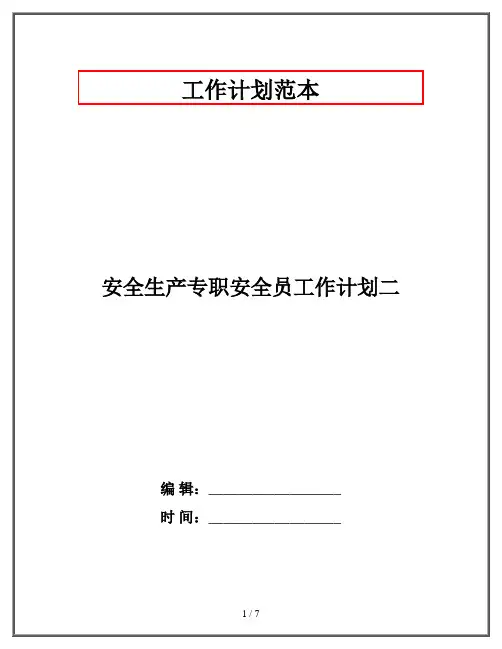 工作计划范本

安全生产专职安全员工作计划二

编 辑：____

时 间：____

1 / 7